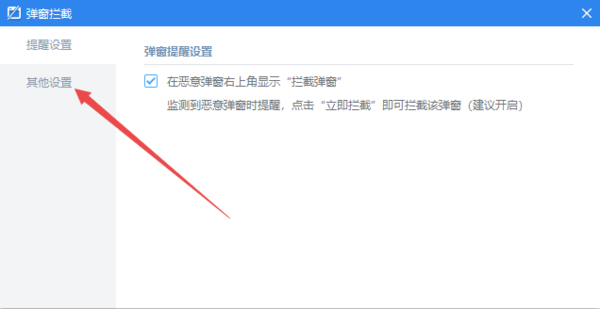 弹窗拦截

提醒设置

其他设置

弹窗提醒设置

在恶意弹窗右上角显示“拦截弹窗”

监测到恶意弹窗时提醒，点击“立即拦截”即可拦截该弹窗（建议开启）